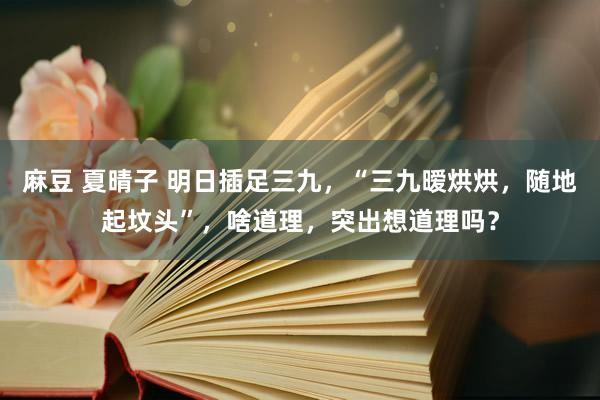 麻豆 夏晴子 明日插足三九，“三九暖烘烘，随地起坟头”，啥道理，突出想道理吗？